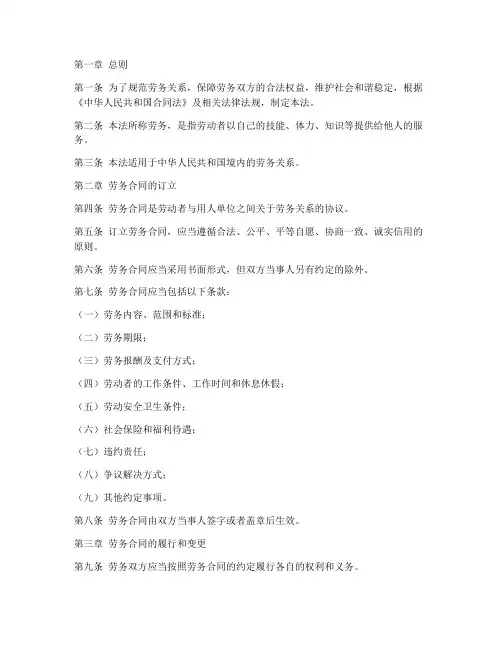 第一章 总则

第一条 为了规范劳务关系，保障劳务双方的合法权益，维护社会和谐稳定，根据《中华人民共和国合同法》及相关法律法规，制定本法。

第二条 本法所称劳务，是指劳动者以自己的技能、体力、知识等提供给他人的服务。

第三条 本法适用于中华人民共和国境内的劳务关系。

第二章 劳务合同的订立

第四条 劳务合同是劳动者与用人单位之间关于劳务关系的协议。

第五条 订立劳务合同，应当遵循合法、公平、平等自愿、协商一致、诚实信用的原则。

第六条 劳务合同应当采用书面形式，但双方当事人另有约定的除外。

第七条 劳务合同应当包括以下条款：

（一）劳务内容、范围和标准；

（二）劳务期限；

（三）劳务报酬及支付方式；

（四）劳动者的工作条件、工作时间和休息休假；

（五）劳动安全卫生条件；

（六）社会保险和福利待遇；

（七）违约责任；

（八）争议解决方式；

（九）其他约定事项。

第八条 劳务合同由双方当事人签字或者盖章后生效。

第三章 劳务合同的履行和变更

第九条 劳务双方应当按照劳务合同的约定履行各自的权利和义务。